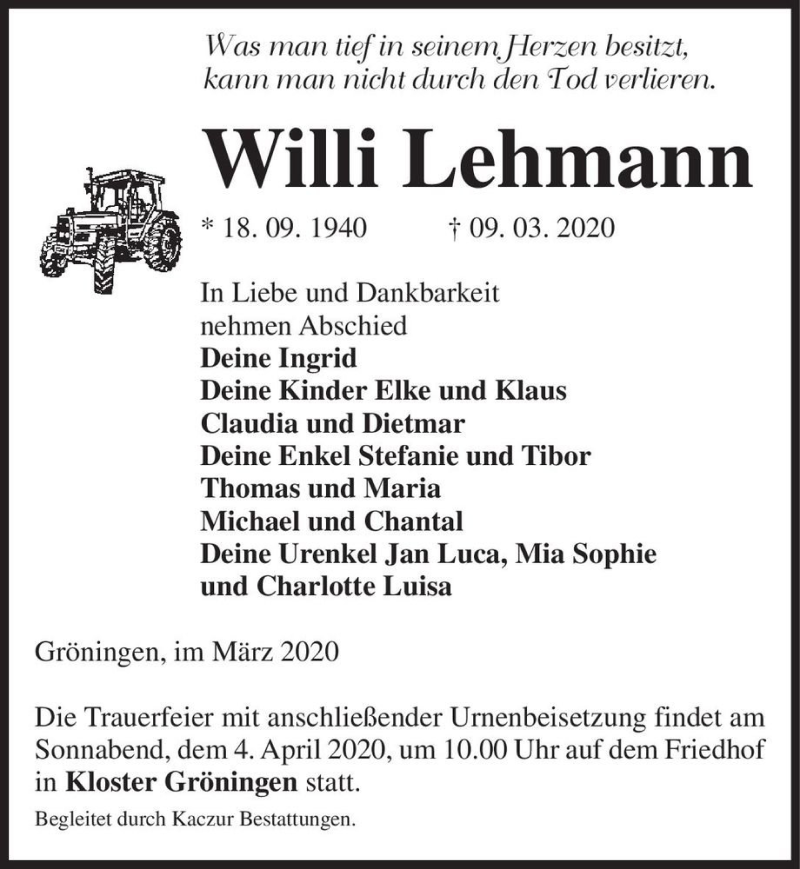 Was man tief in seinem Herzen besitzt, kann man nicht durch den Tod verlieren.

Willi Lehmann

* 18. 09. 1940 † 09. 03. 2020

In Liebe und Dankbarkeit
nehmen Abschied
Deine Ingrid
Deine Kinder Elke und Klaus
Claudia und Dietmar
Deine Enkel Stefanie und Tibor
Thomas und Maria
Michael und Chantal
Deine Urenkel Jan Luca, Mia Sophie
und Charlotte Luisa

Gröningen, im März 2020

Die Trauerfeier mit anschließender Urnenbeisetzung findet am Sonnabend, dem 4. April 2020, um 10.00 Uhr auf dem Friedhof in Kloster Gröningen statt.

Begleitet durch Kaczur Bestattungen.